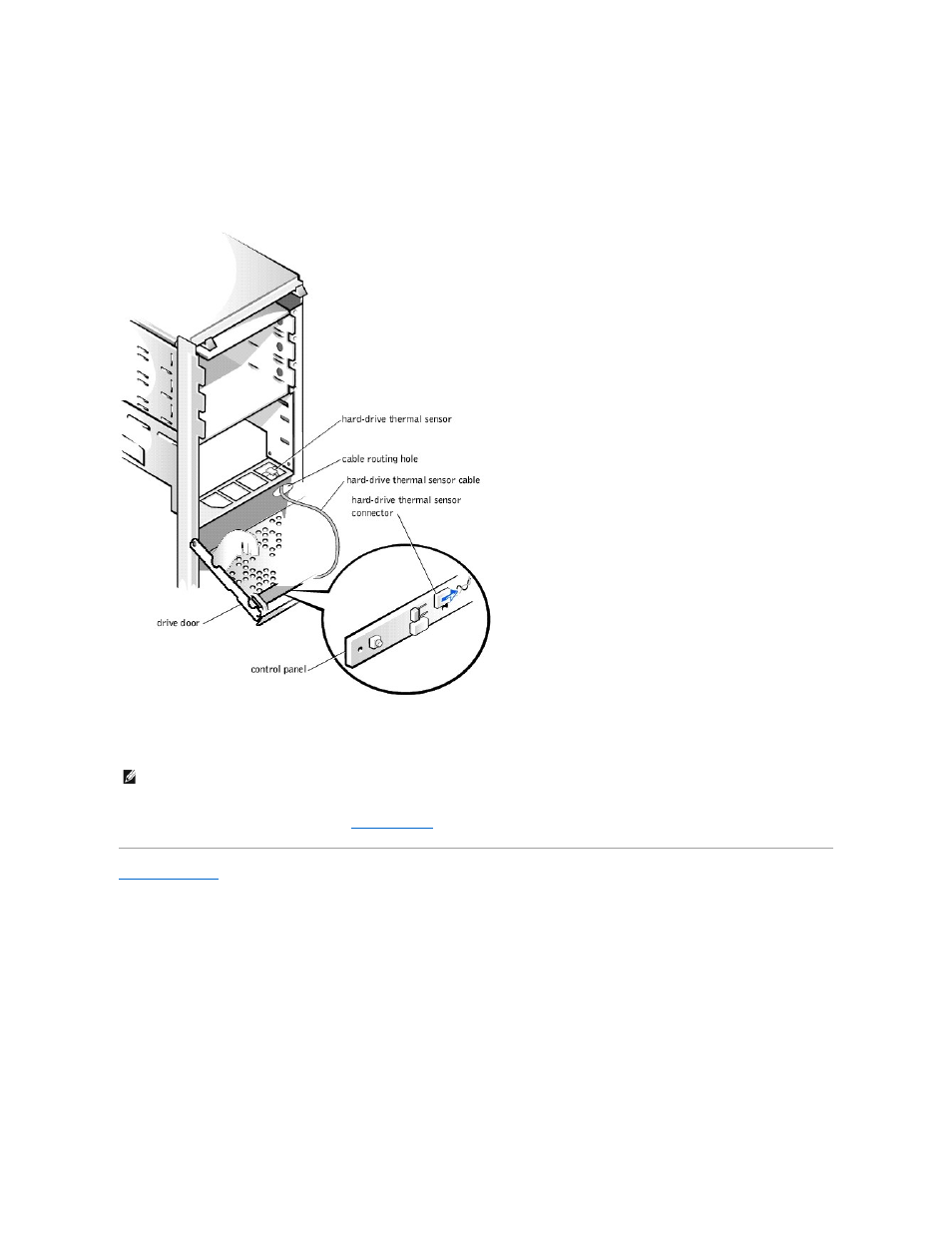 hard-drive thermal sensor

cable routing hole

hard-drive thermal sensor cable

hard-drive thermal sensor connector

drive door

control panel